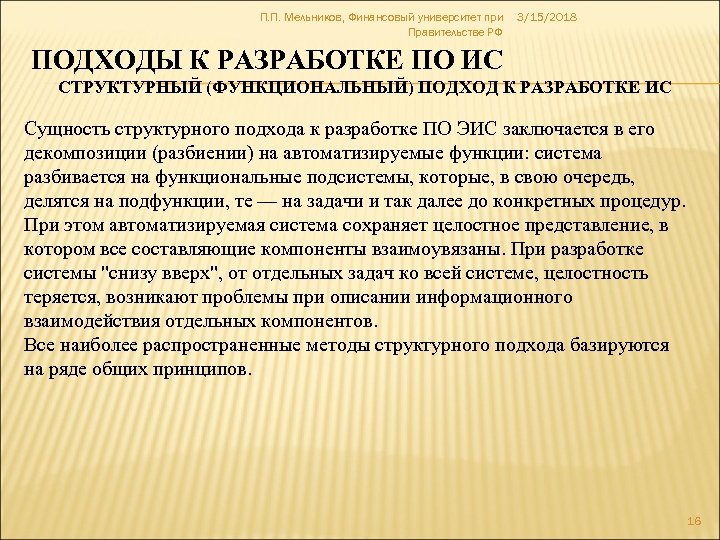 П.П. Мельников, Финансовый университет при Правительстве РФ 3/15/2018

ПОДХОДЫ К РАЗРАБОТКЕ ПО ИС

СТРУКТУРНЫЙ (ФУНКЦИОНАЛЬНЫЙ) ПОДХОД К РАЗРАБОТКЕ ИС

Сущность структурного подхода к разработке ПО ЭИС заключается в его декомпозиции (разбиении) на автоматизируемые функции: система разбивается на функциональные подсистемы, которые, в свою очередь, делятся на подфункции, те — на задачи и так далее до конкретных процедур. При этом автоматизируемая система сохраняет целостное представление, в котором все составляющие компоненты взаимоувязаны. При разработке системы "снизу вверх", от отдельных задач ко всей системе, целостность теряется, возникают проблемы при описании информационного взаимодействия отдельных компонентов.
Все наиболее распространенные методы структурного подхода базируются на ряде общих принципов.

16